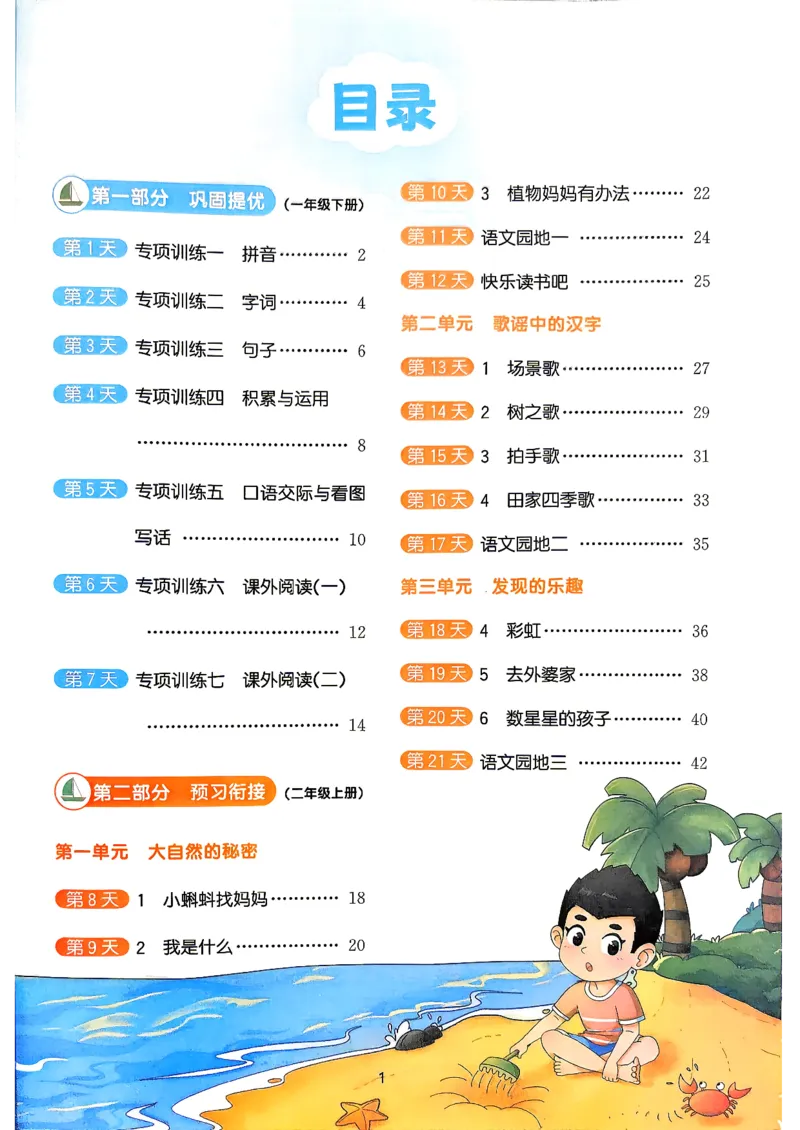 目录

第一部分 巩固提优 (一年级下册)

第1天 专项训练一 拼音 2

第2天 专项训练二 字词 4

第3天 专项训练三 句子 6

第4天 专项训练四 积累与运用 8

第5天 专项训练五 口语交际与看图写话 10

第6天 专项训练六 课外阅读(一) 12

第7天 专项训练七 课外阅读(二) 14

第二部分 预习衔接 (二年级上册)

第一单元 大自然的秘密

第8天 1 小蝌蚪找妈妈 18

第9天 2 我是什么 20

第10天 3 植物妈妈有办法 22

第11天 语文园地一 24

第12天 快乐读书吧 25

第二单元 歌谣中的汉字

第13天 1 场景歌 27

第14天 2 树之歌 29

第15天 3 拍手歌 31

第16天 4 田家四季歌 33

第17天 语文园地二 35

第三单元 发现的乐趣

第18天 4 彩虹 36

第19天 5 去外婆家 38

第20天 6 数星星的孩子 40

第21天 语文园地三 42

1